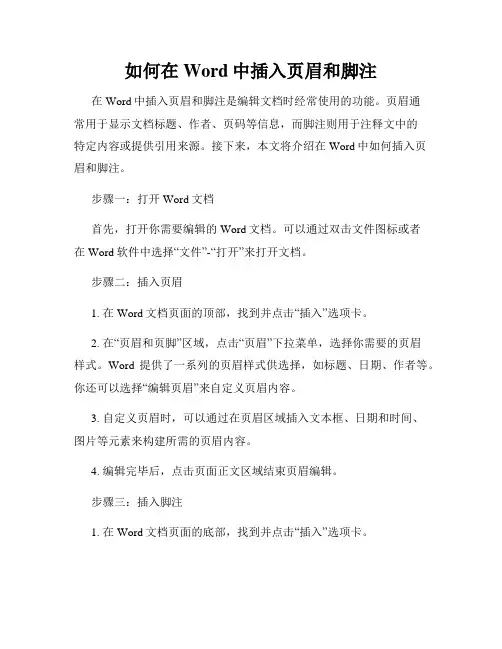 如何在 Word 中插入页眉和脚注

在 Word 中插入页眉和脚注是编辑文档时经常使用的功能。页眉通常用于显示文档标题、作者、页码等信息，而脚注则用于注释文中的特定内容或提供引用来源。接下来，本文将介绍在 Word 中如何插入页眉和脚注。

步骤一：打开 Word 文档

首先，打开你需要编辑的 Word 文档。可以通过双击文件图标或者在 Word 软件中选择“文件”-“打开”来打开文档。

步骤二：插入页眉

1. 在 Word 文档页面的顶部，找到并点击“插入”选项卡。

2. 在“页眉和页脚”区域，点击“页眉”下拉菜单，选择你需要的页眉样式。Word 提供了一系列的页眉样式供选择，如标题、日期、作者等。你还可以选择“编辑页眉”来自定义页眉内容。

3. 自定义页眉时，可以通过在页眉区域插入文本框、日期和时间、图片等元素来构建所需的页眉内容。

4. 编辑完毕后，点击页面正文区域结束页眉编辑。

步骤三：插入脚注

1. 在 Word 文档页面的底部，找到并点击“插入”选项卡。